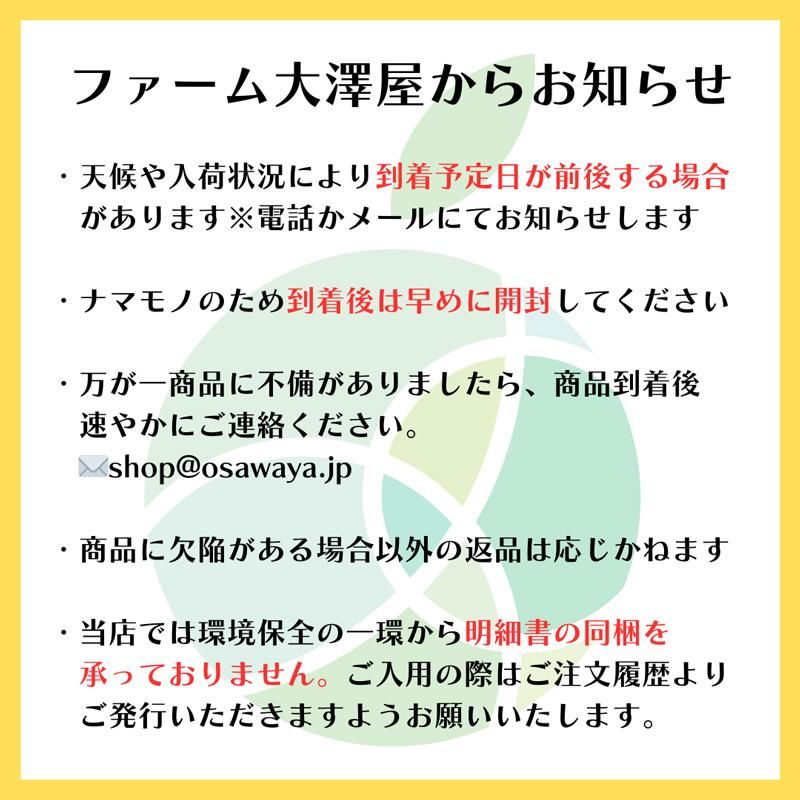 ファーム大澤屋からお知らせ

・天候や入荷状況により到着予定日が前後する場合があります※電話かメールにてお知らせします

・ナマモノのため到着後は早めに開封してください

・万が一商品に不備がありましたら、商品到着後速やかにご連絡ください。
shop@osawaya.jp

・商品に欠陥がある場合以外の返品は応じかねます

・当店では環境保全の一環から明細書の同梱を承っておりません。ご入用の際はご注文履歴よりご発行いただきますようお願いいたします。